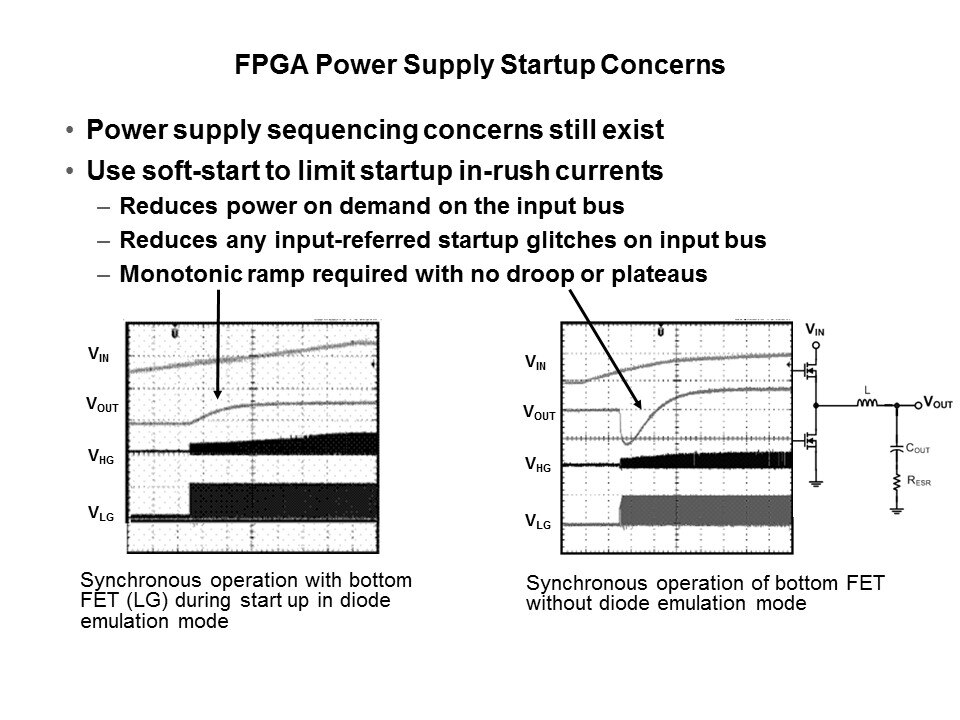 FPGA Power Supply Startup Concerns

• Power supply sequencing concerns still exist
• Use soft-start to limit startup in-rush currents
- Reduces power on demand on the input bus
- Reduces any input-referred startup glitches on input bus
- Monotonic ramp required with no droop or plateaus

$V_{IN}$
$V_{OUT}$
$V_{HG}$
$V_{LG}$

Synchronous operation with bottom FET (LG) during start up in diode emulation mode

$V_{IN}$
$V_{OUT}$
$V_{HG}$
$V_{LG}$

$V_{IN}$
L
$V_{OUT}$
$C_{OUT}$
$R_{ESR}$

Synchronous operation of bottom FET without diode emulation mode